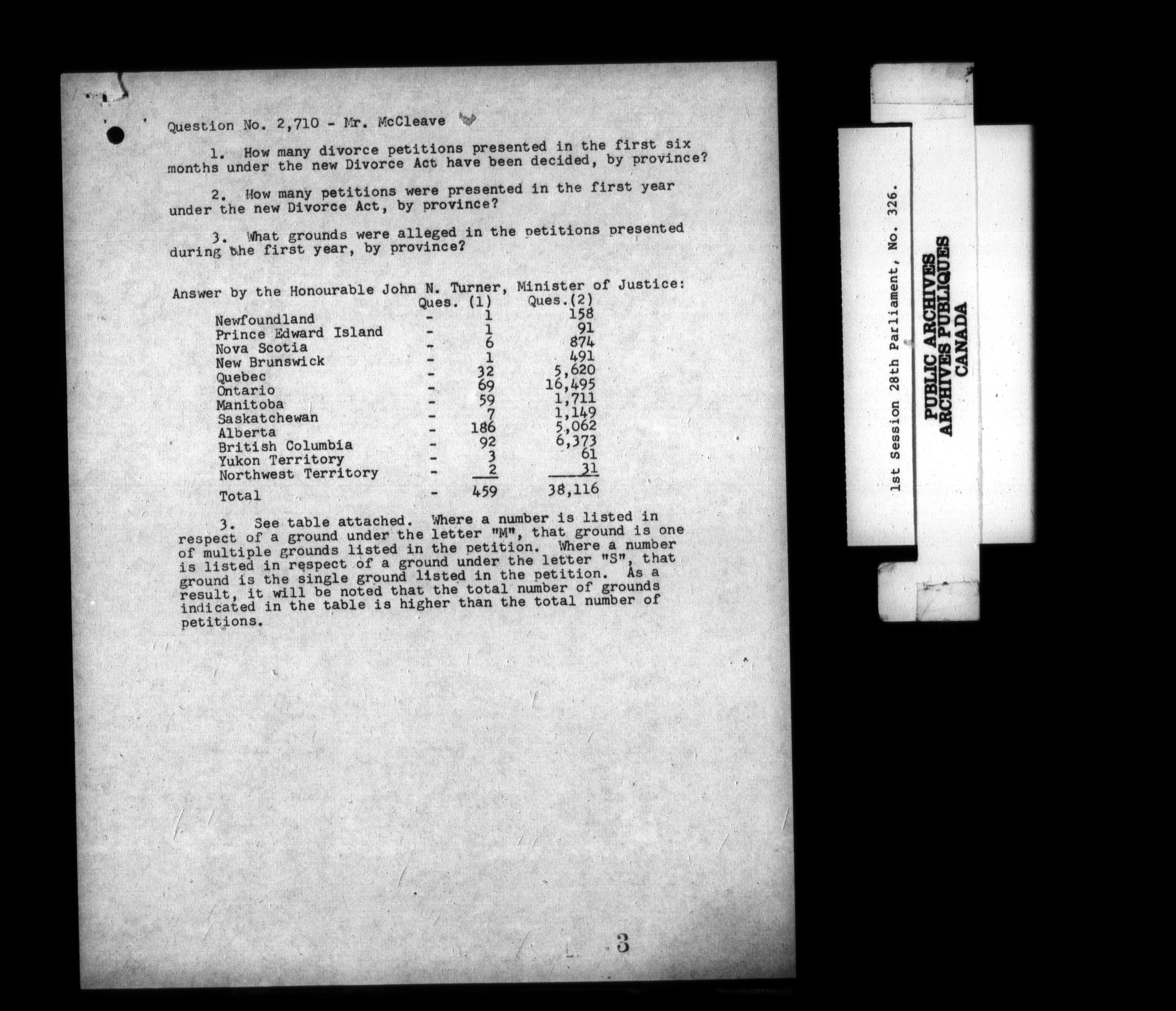 Question No. 2,710 - Mr. McCleave

1. How many divorce petitions presented in the first six months under the new Divorce Act have been decided, by province?

2. How many petitions were presented in the first year under the new Divorce Act, by province?

3. What grounds were alleged in the petitions presented during the first year, by province?

Answer by the Honourable John N. Turner, Minister of Justice:

| | | Ques. (1) | Ques.(2) |
|---|---|---|---|
| Newfoundland | - | 1 | 158 |
| Prince Edward Island | - | 1 | 91 |
| Nova Scotia | - | 6 | 874 |
| New Brunswick | - | 1 | 491 |
| Quebec | - | 32 | 5,620 |
| Ontario | - | 69 | 16,495 |
| Manitoba | - | 59 | 1,711 |
| Saskatchewan | - | 7 | 1,149 |
| Alberta | - | 186 | 5,062 |
| British Columbia | - | 92 | 6,373 |
| Yukon Territory | - | 3 | 61 |
| Northwest Territory | - | 2 | 31 |
| Total | - | 459 | 38,116 |

3. See table attached. Where a number is listed in respect of a ground under the letter "M", that ground is one of multiple grounds listed in the petition. Where a number is listed in respect of a ground under the letter "S", that ground is the single ground listed in the petition. As a result, it will be noted that the total number of grounds indicated in the table is higher than the total number of petitions.

3

1st Session 28th Parliament, No. 326.

PUBLIC ARCHIVES
ARCHIVES PUBLIQUES
CANADA